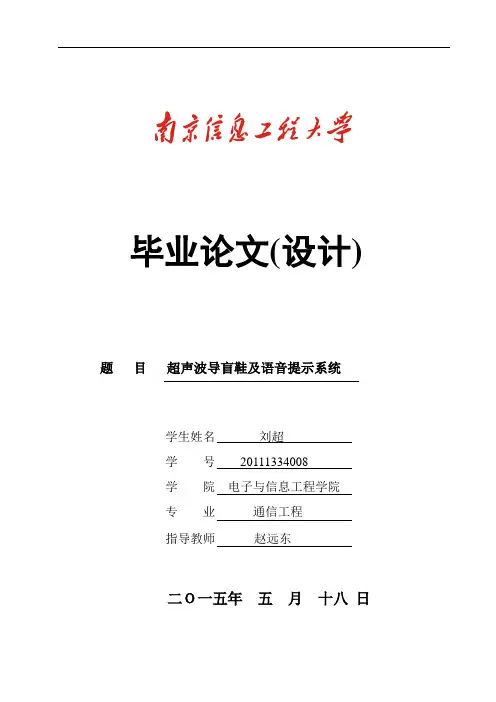 南京信息工程大学

毕业论文(设计)

题　目　超声波导盲鞋及语音提示系统

学生姓名　刘超
学　　号　20111334008
学　　院　电子与信息工程学院
专　　业　通信工程
指导教师　赵远东

二〇一五年　五　月　十八　日